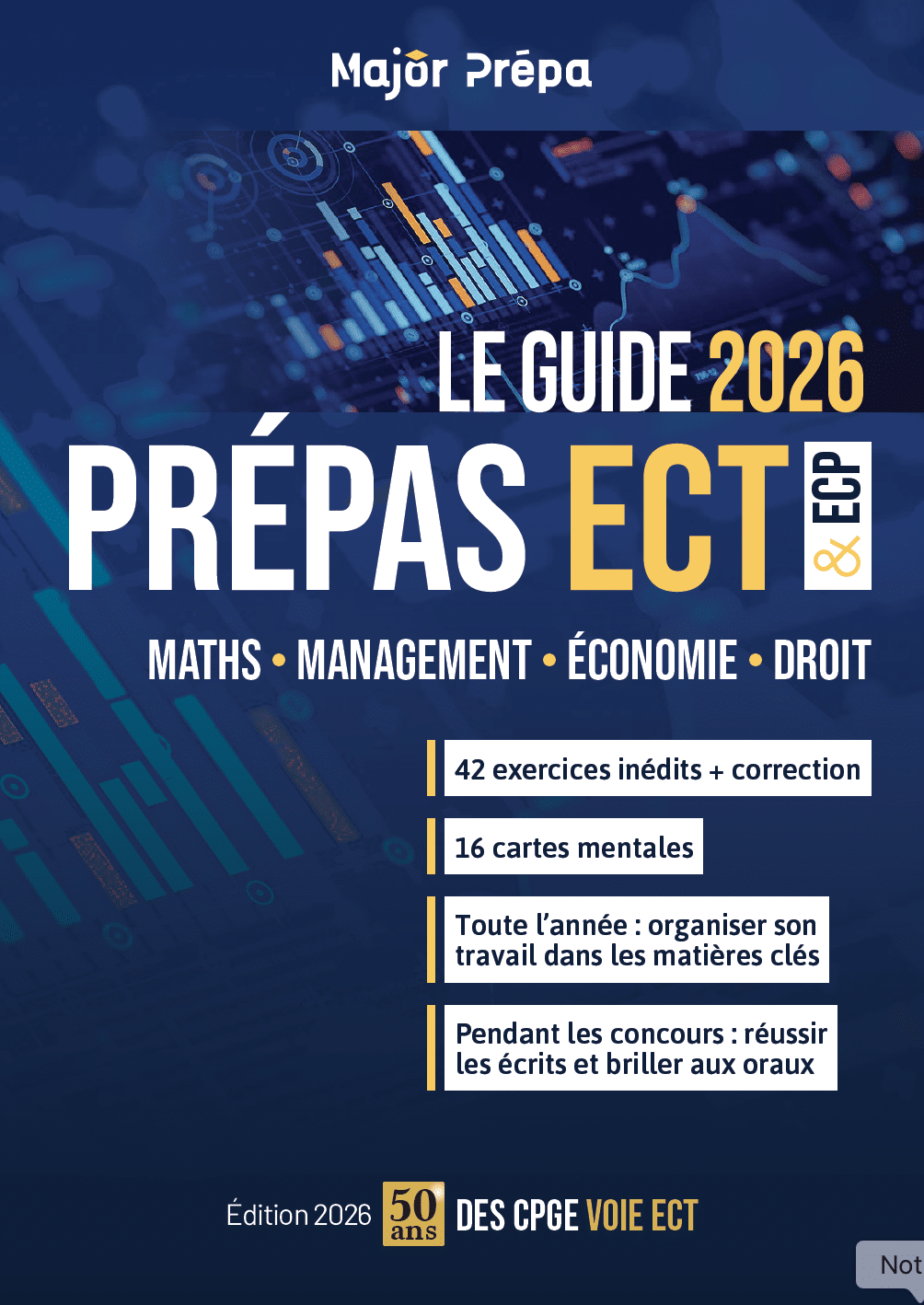 Major Prépa

LE GUIDE 2026

PRÉPAS ECT & ECP

MATHS • MANAGEMENT • ÉCONOMIE • DROIT

42 exercices inédits + correction

16 cartes mentales

Toute l'année : organiser son travail dans les matières clés

Pendant les concours : réussir les écrits et briller aux oraux

Édition 2026 50 ans DES CPGE VOIE ECT

Not